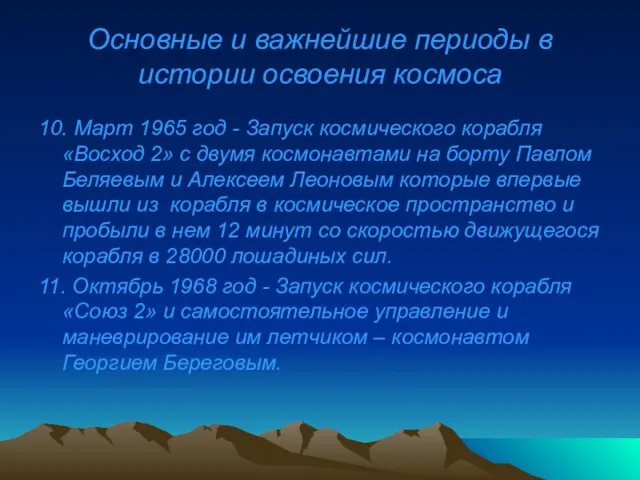 Основные и важнейшие периоды в истории освоения космоса

10. Март 1965 год - Запуск космического корабля «Восход 2» с двумя космонавтами на борту Павлом Беляевым и Алексеем Леоновым которые впервые вышли из корабля в космическое пространство и пробыли в нем 12 минут со скоростью движущегося корабля в 28000 лошадиных сил.

11. Октябрь 1968 год - Запуск космического корабля «Союз 2» и самостоятельное управление и маневрирование им летчиком – космонавтом Георгием Береговым.